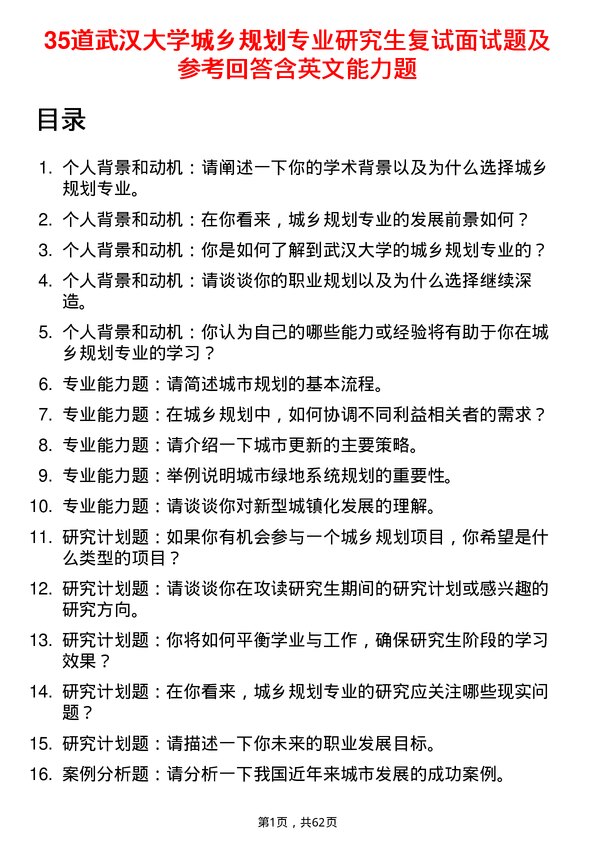 35道武汉大学城乡规划专业研究生复试面试题及参考回答含英文能力题

目录

1. 个人背景和动机：请阐述一下你的学术背景以及为什么选择城乡规划专业。
2. 个人背景和动机：在你看来，城乡规划专业的发展前景如何？
3. 个人背景和动机：你是如何了解到武汉大学的城乡规划专业的？
4. 个人背景和动机：请谈谈你的职业规划以及为什么选择继续深造。
5. 个人背景和动机：你认为自己的哪些能力或经验将有助于你在城乡规划专业的学习？
6. 专业能力题：请简述城市规划的基本流程。
7. 专业能力题：在城乡规划中，如何协调不同利益相关者的需求？
8. 专业能力题：请介绍一下城市更新的主要策略。
9. 专业能力题：举例说明城市绿地系统规划的重要性。
10. 专业能力题：请谈谈你对新型城镇化发展的理解。
11. 研究计划题：如果你有机会参与一个城乡规划项目，你希望是什么类型的项目？
12. 研究计划题：请谈谈你在攻读研究生期间的研究计划或感兴趣的研究方向。
13. 研究计划题：你将如何平衡学业与工作，确保研究生阶段的学习效果？
14. 研究计划题：在你看来，城乡规划专业的研究应关注哪些现实问题？
15. 研究计划题：请描述一下你未来的职业发展目标。
16. 案例分析题：请分析一下我国近年来城市发展的成功案例。

第1页，共62页